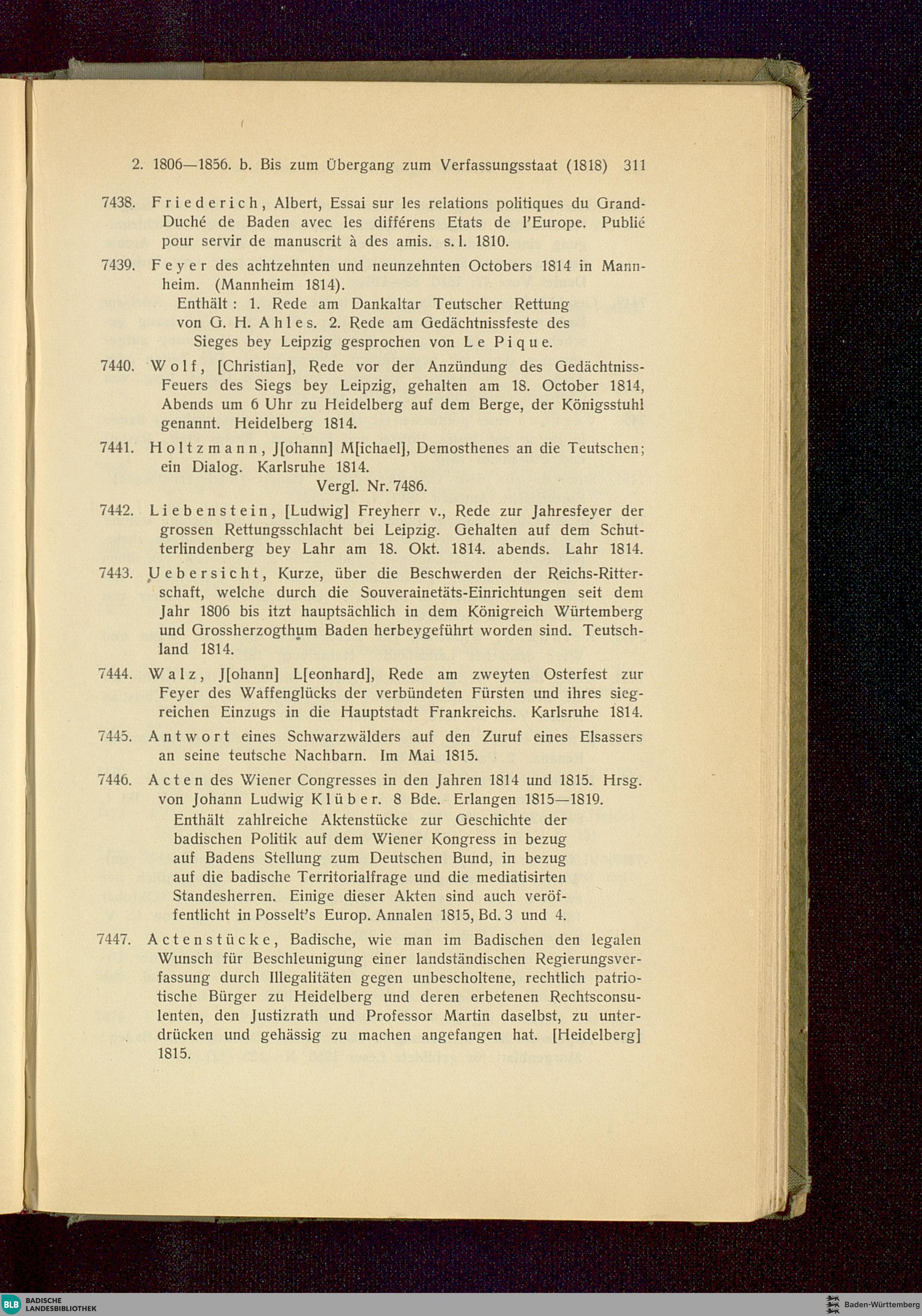 2. 1806—1856. b. Bis zum Übergang zum Verfassungsstaat (1818) 311

7438. Friederich, Albert, Essai sur les relations politiques du Grand-Duché de Baden avec les différens Etats de l'Europe. Publié pour servir de manuscrit à des amis. s. l. 1810.

7439. Feyer des achtzehnten und neunzehnten Octobers 1814 in Mannheim. (Mannheim 1814).
Enthält: 1. Rede am Dankaltar Teutscher Rettung von G. H. Ahles. 2. Rede am Gedächtnissfeste des Sieges bey Leipzig gesprochen von Le Pique.

7440. Wolf, [Christian], Rede vor der Anzündung des Gedächtniss-Feuers des Siegs bey Leipzig, gehalten am 18. October 1814, Abends um 6 Uhr zu Heidelberg auf dem Berge, der Königsstuhl genannt. Heidelberg 1814.

7441. Holtzmann, J[ohann] M[ichael], Demosthenes an die Teutschen; ein Dialog. Karlsruhe 1814.
Vergl. Nr. 7486.

7442. Liebenstein, [Ludwig] Freyherr v., Rede zur Jahresfeyer der grossen Rettungsschlacht bei Leipzig. Gehalten auf dem Schutterlindenberg bey Lahr am 18. Okt. 1814. abends. Lahr 1814.

7443. Uebersicht, Kurze, über die Beschwerden der Reichs-Ritterschaft, welche durch die Souverainetäts-Einrichtungen seit dem Jahr 1806 bis itzt hauptsächlich in dem Königreich Würtemberg und Grossherzogthum Baden herbeygeführt worden sind. Teutschland 1814.

7444. Walz, J[ohann] L[eonhard], Rede am zweyten Osterfest zur Feyer des Waffenglücks der verbündeten Fürsten und ihres siegreichen Einzugs in die Hauptstadt Frankreichs. Karlsruhe 1814.

7445. Antwort eines Schwarzwälders auf den Zuruf eines Elsassers an seine teutsche Nachbarn. Im Mai 1815.

7446. Acten des Wiener Congresses in den Jahren 1814 und 1815. Hrsg. von Johann Ludwig Klüber. 8 Bde. Erlangen 1815—1819.
Enthält zahlreiche Aktenstücke zur Geschichte der badischen Politik auf dem Wiener Kongress in bezug auf Badens Stellung zum Deutschen Bund, in bezug auf die badische Territorialfrage und die mediatisirten Standesherren. Einige dieser Akten sind auch veröffentlicht in Posselt's Europ. Annalen 1815, Bd. 3 und 4.

7447. Actenstücke, Badische, wie man im Badischen den legalen Wunsch für Beschleunigung einer landständischen Regierungsverfassung durch Illegalitäten gegen unbescholtene, rechtlich patriotische Bürger zu Heidelberg und deren erbetenen Rechtsconsulenten, den Justizrath und Professor Martin daselbst, zu unterdrücken und gehässig zu machen angefangen hat. [Heidelberg] 1815.

BLB BADISCHE LANDESBIBLIOTHEK
Baden-Württemberg